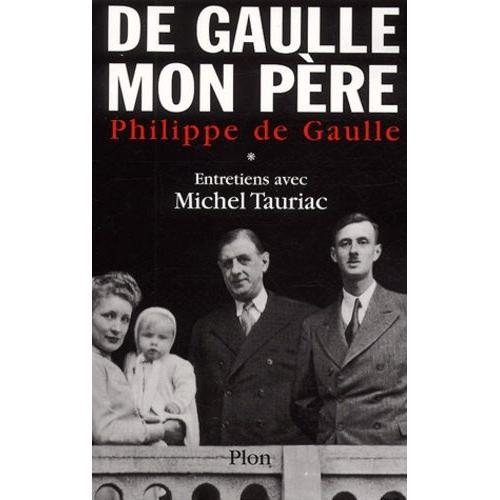 DE GAULLE
MON PÈRE

Philippe de Gaulle

*

Entretiens avec
Michel Tauriac

Plon